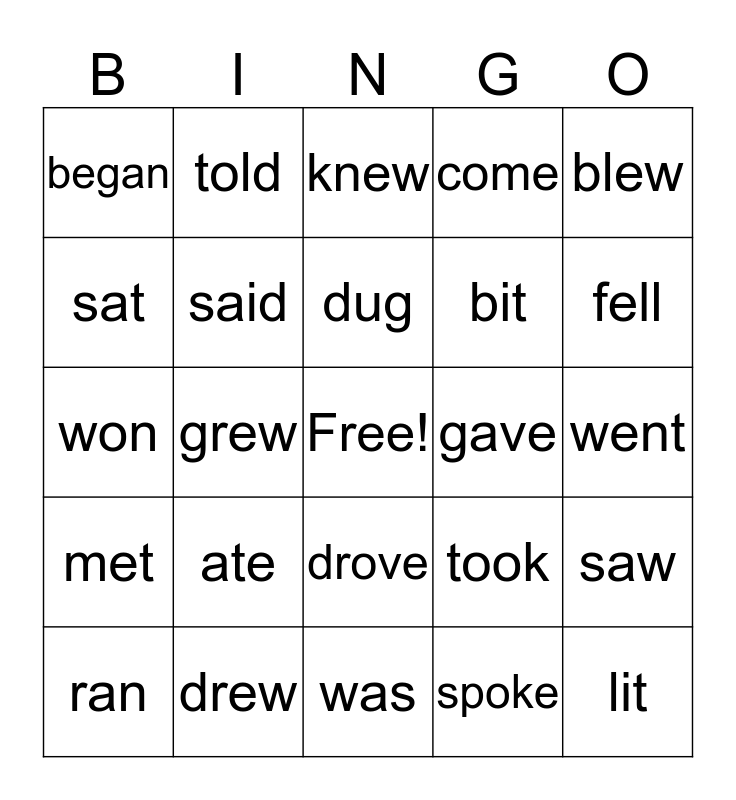 | B | I | N | G | O |
|---|---|---|---|---|
| began | told | knew | come | blew |
| sat | said | dug | bit | fell |
| won | grew | Free! | gave | went |
| met | ate | drove | took | saw |
| ran | drew | was | spoke | lit |